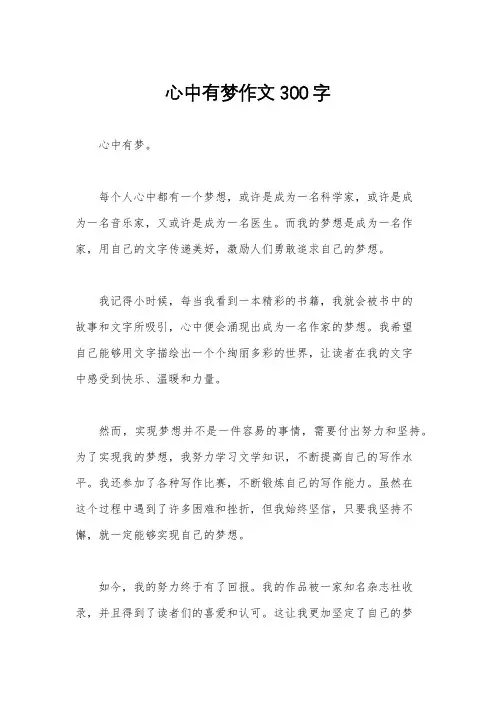 心中有梦作文300字

心中有梦。

每个人心中都有一个梦想，或许是成为一名科学家，或许是成为一名音乐家，又或许是成为一名医生。而我的梦想是成为一名作家，用自己的文字传递美好，激励人们勇敢追求自己的梦想。

我记得小时候，每当我看到一本精彩的书籍，我就会被书中的故事和文字所吸引，心中便会涌现出成为一名作家的梦想。我希望自己能够用文字描绘出一个个绚丽多彩的世界，让读者在我的文字中感受到快乐、温暖和力量。

然而，实现梦想并不是一件容易的事情，需要付出努力和坚持。为了实现我的梦想，我努力学习文学知识，不断提高自己的写作水平。我还参加了各种写作比赛，不断锻炼自己的写作能力。虽然在这个过程中遇到了许多困难和挫折，但我始终坚信，只要我坚持不懈，就一定能够实现自己的梦想。

如今，我的努力终于有了回报。我的作品被一家知名杂志社收录，并且得到了读者们的喜爱和认可。这让我更加坚定了自己的梦